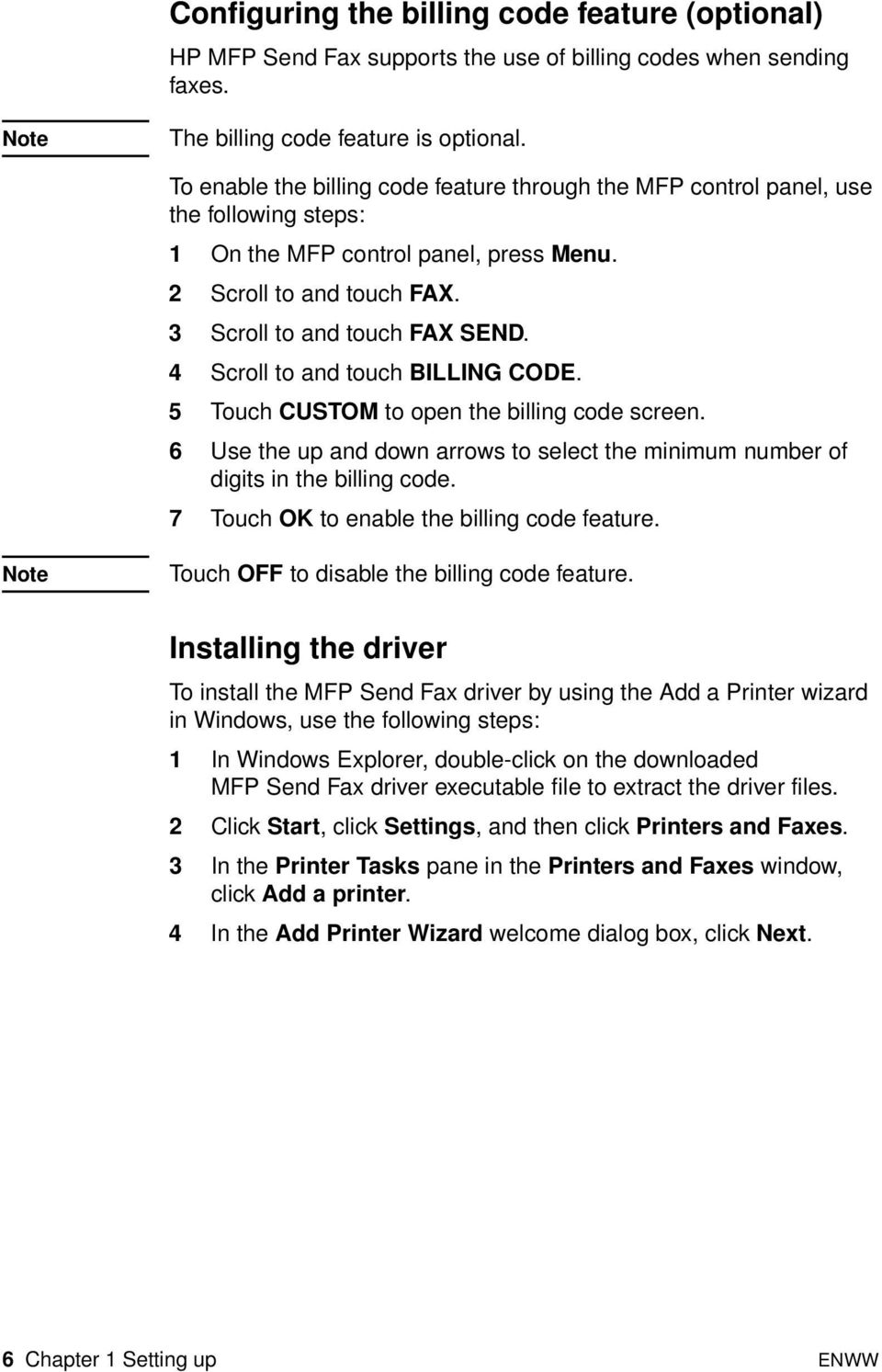 Configuring the billing code feature (optional)

HP MFP Send Fax supports the use of billing codes when sending faxes.

Note

The billing code feature is optional.

To enable the billing code feature through the MFP control panel, use the following steps:

1 On the MFP control panel, press Menu.

2 Scroll to and touch FAX.

3 Scroll to and touch FAX SEND.

4 Scroll to and touch BILLING CODE.

5 Touch CUSTOM to open the billing code screen.

6 Use the up and down arrows to select the minimum number of digits in the billing code.

7 Touch OK to enable the billing code feature.

Note

Touch OFF to disable the billing code feature.

Installing the driver

To install the MFP Send Fax driver by using the Add a Printer wizard in Windows, use the following steps:

1 In Windows Explorer, double-click on the downloaded MFP Send Fax driver executable file to extract the driver files.

2 Click Start, click Settings, and then click Printers and Faxes.

3 In the Printer Tasks pane in the Printers and Faxes window, click Add a printer.

4 In the Add Printer Wizard welcome dialog box, click Next.

6 Chapter 1 Setting up

ENWW